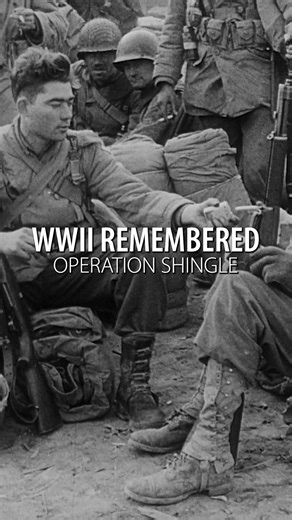 WWII REMEMBERED
OPERATION SHINGLE